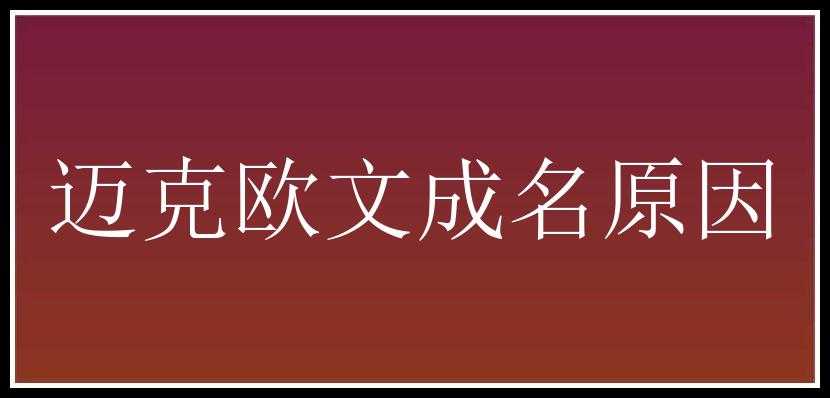 迈克欧文成名原因